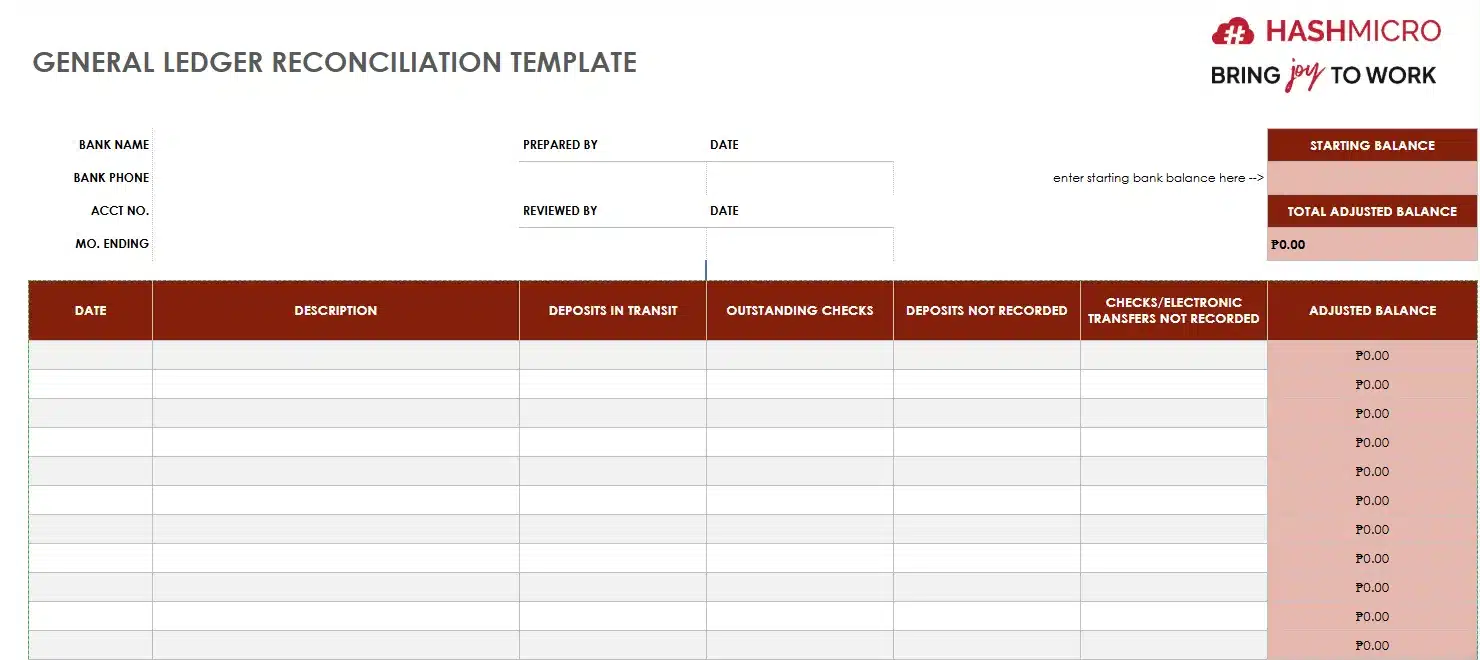 GENERAL LEDGER RECONCILIATION TEMPLATE

HASHMICRO
BRING joy TO WORK

BANK NAME
BANK PHONE
ACCT NO.
MO. ENDING

PREPARED BY
DATE
REVIEWED BY
DATE

enter starting bank balance here -->

STARTING BALANCE
TOTAL ADJUSTED BALANCE
₱0.00

| DATE | DESCRIPTION | DEPOSITS IN TRANSIT | OUTSTANDING CHECKS | DEPOSITS NOT RECORDED | CHECKS/ELECTRONIC TRANSFERS NOT RECORDED | ADJUSTED BALANCE |
|---|---|---|---|---|---|---|
| | | | | | | ₱0.00 |
| | | | | | | ₱0.00 |
| | | | | | | ₱0.00 |
| | | | | | | ₱0.00 |
| | | | | | | ₱0.00 |
| | | | | | | ₱0.00 |
| | | | | | | ₱0.00 |
| | | | | | | ₱0.00 |
| | | | | | | ₱0.00 |
| | | | | | | ₱0.00 |
| | | | | | | ₱0.00 |